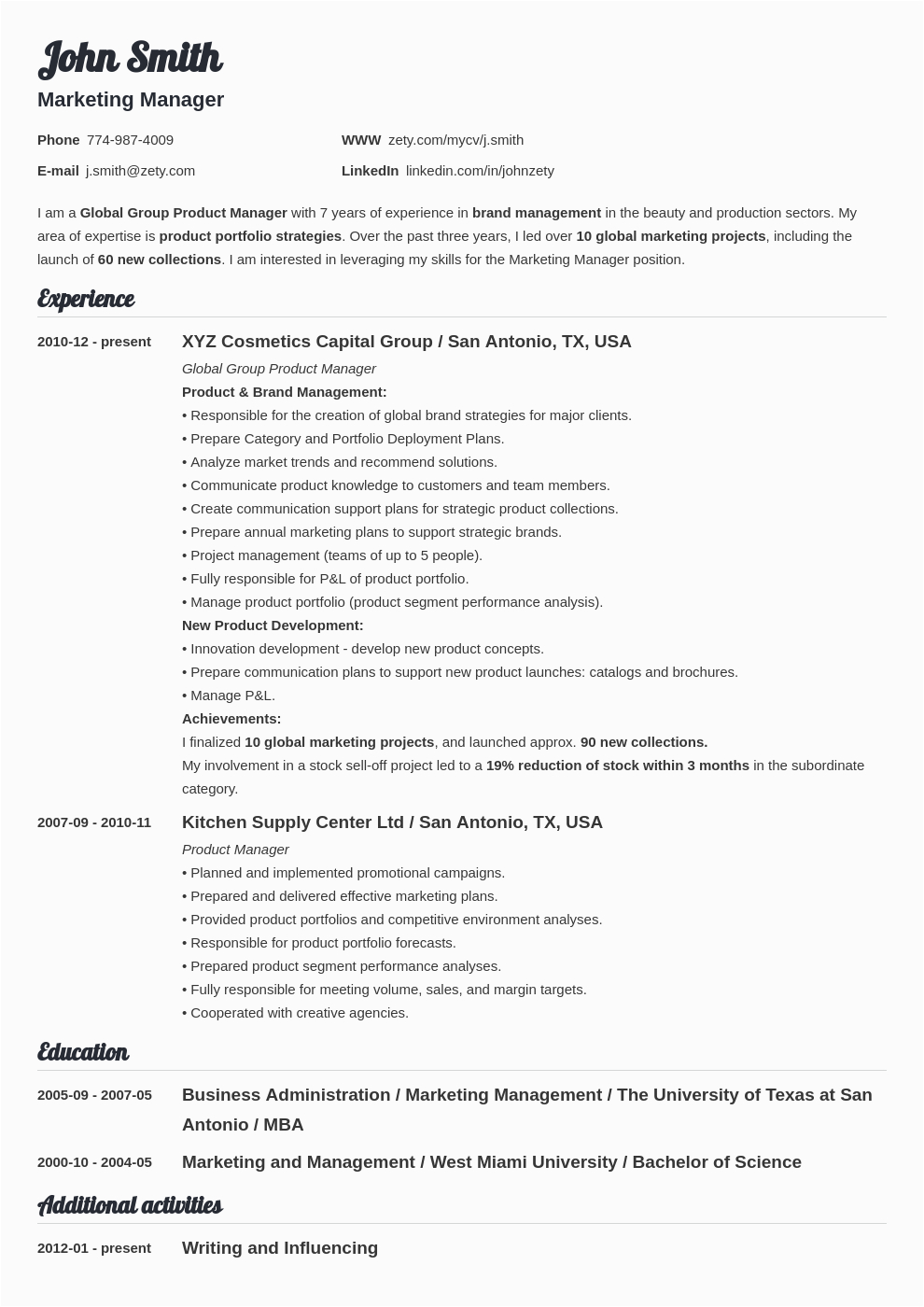 John Smith
Marketing Manager

Phone 774-987-4009
E-mail j.smith@zety.com
WWW zety.com/mycv/j.smith
LinkedIn linkedin.com/in/johnzety

I am a Global Group Product Manager with 7 years of experience in brand management in the beauty and production sectors. My area of expertise is product portfolio strategies. Over the past three years, I led over 10 global marketing projects, including the launch of 60 new collections. I am interested in leveraging my skills for the Marketing Manager position.

Experience

2010-12 - present
XYZ Cosmetics Capital Group / San Antonio, TX, USA
Global Group Product Manager
Product & Brand Management:
• Responsible for the creation of global brand strategies for major clients.
• Prepare Category and Portfolio Deployment Plans.
• Analyze market trends and recommend solutions.
• Communicate product knowledge to customers and team members.
• Create communication support plans for strategic product collections.
• Prepare annual marketing plans to support strategic brands.
• Project management (teams of up to 5 people).
• Fully responsible for P&L of product portfolio.
• Manage product portfolio (product segment performance analysis).
New Product Development:
• Innovation development - develop new product concepts.
• Prepare communication plans to support new product launches: catalogs and brochures.
• Manage P&L.
Achievements:
I finalized 10 global marketing projects, and launched approx. 90 new collections.
My involvement in a stock sell-off project led to a 19% reduction of stock within 3 months in the subordinate category.

2007-09 - 2010-11
Kitchen Supply Center Ltd / San Antonio, TX, USA
Product Manager
• Planned and implemented promotional campaigns.
• Prepared and delivered effective marketing plans.
• Provided product portfolios and competitive environment analyses.
• Responsible for product portfolio forecasts.
• Prepared product segment performance analyses.
• Fully responsible for meeting volume, sales, and margin targets.
• Cooperated with creative agencies.

Education

2005-09 - 2007-05
Business Administration / Marketing Management / The University of Texas at San Antonio / MBA

2000-10 - 2004-05
Marketing and Management / West Miami University / Bachelor of Science

Additional activities

2012-01 - present
Writing and Influencing